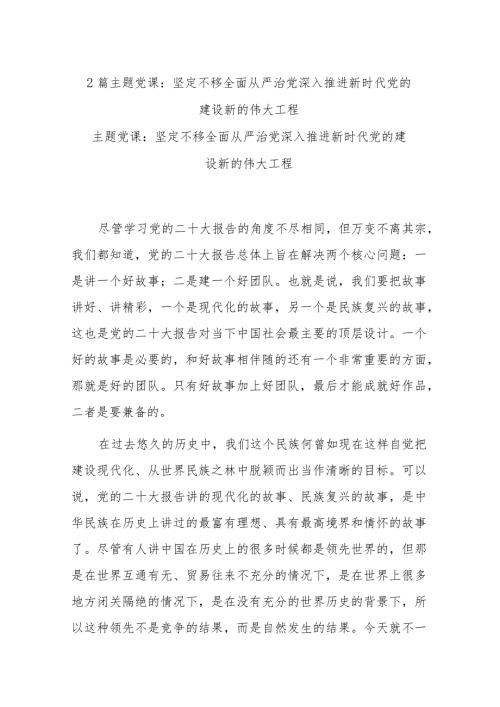 2 篇主题党课：坚定不移全面从严治党深入推进新时代党的建设新的伟大工程

主题党课：坚定不移全面从严治党深入推进新时代党的建设新的伟大工程

尽管学习党的二十大报告的角度不尽相同，但万变不离其宗，我们都知道，党的二十大报告总体上旨在解决两个核心问题：一是讲一个好故事；二是建一个好团队。也就是说，我们要把故事讲好、讲精彩，一个是现代化的故事，另一个是民族复兴的故事，这也是党的二十大报告对当下中国社会最主要的顶层设计。一个好的故事是必要的，和好故事相伴随的还有一个非常重要的方面，那就是好的团队。只有好故事加上好团队，最后才能成就好作品，二者是要兼备的。

在过去悠久的历史中，我们这个民族何曾如现在这样自觉把建设现代化、从世界民族之林中脱颖而出当作清晰的目标。可以说，党的二十大报告讲的现代化的故事、民族复兴的故事，是中华民族在历史上讲过的最富有理想、具有最高境界和情怀的故事了。尽管有人讲中国在历史上的很多时候都是领先世界的，但那是在世界互通有无、贸易往来不充分的情况下，是在世界上很多地方闭关隔绝的情况下，是在没有充分的世界历史的背景下，所以这种领先不是竞争的结果，而是自然发生的结果。今天就不一